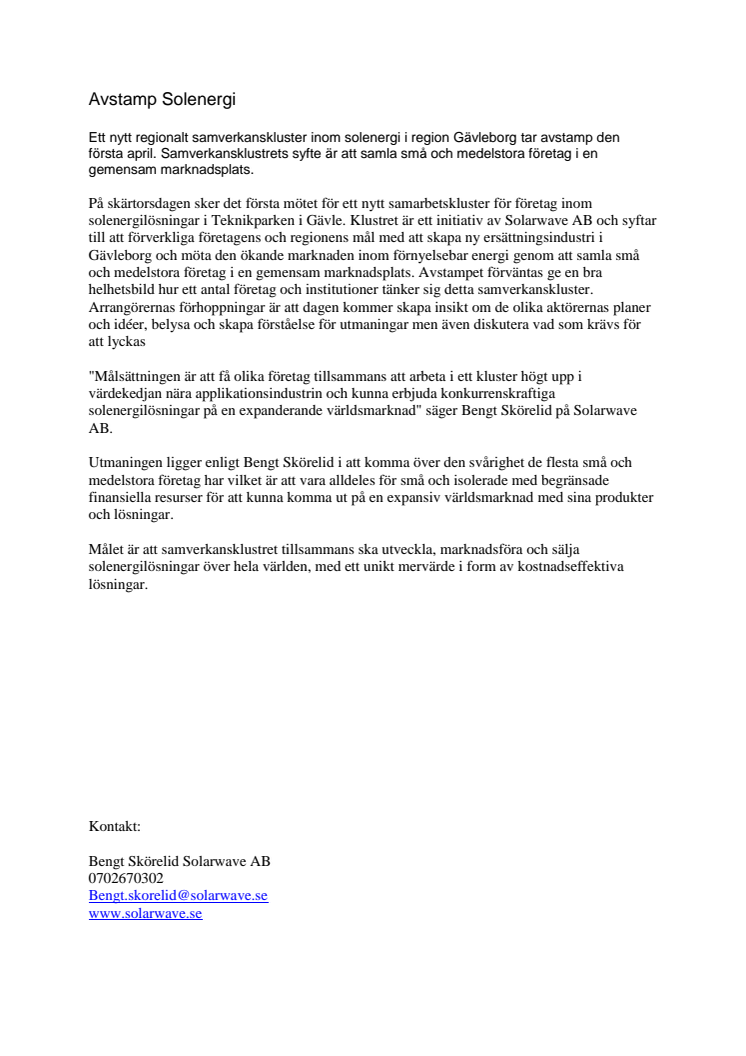 Avstamp Solenergi

Ett nytt regionalt samverkanskluster inom solenergi i region Gävleborg tar avstamp den första april. Samverkansklustrets syfte är att samla små och medelstora företag i en gemensam marknadsplats.

På skärtorsdagen sker det första mötet för ett nytt samarbetskluster för företag inom solenergilösningar i Teknikparken i Gävle. Klustret är ett initiativ av Solarwave AB och syftar till att förverkliga företagens och regionens mål med att skapa ny ersättningsindustri i Gävleborg och möta den ökande marknaden inom förnyelsebar energi genom att samla små och medelstora företag i en gemensam marknadsplats. Avstampet förväntas ge en bra helhetsbild hur ett antal företag och institutioner tänker sig detta samverkanskluster. Arrangörernas förhoppningar är att dagen kommer skapa insikt om de olika aktörernas planer och idéer, belysa och skapa förståelse för utmaningar men även diskutera vad som krävs för att lyckas

"Målsättningen är att få olika företag tillsammans att arbeta i ett kluster högt upp i värdekedjan nära applikationsindustrin och kunna erbjuda konkurrenskraftiga solenergilösningar på en expanderande världsmarknad" säger Bengt Skörelid på Solarwave AB.

Utmaningen ligger enligt Bengt Skörelid i att komma över den svårighet de flesta små och medelstora företag har vilket är att vara alldeles för små och isolerade med begränsade finansiella resurser för att kunna komma ut på en expansiv världsmarknad med sina produkter och lösningar.

Målet är att samverkansklustret tillsammans ska utveckla, marknadsföra och sälja solenergilösningar över hela världen, med ett unikt mervärde i form av kostnadseffektiva lösningar.

Kontakt:

Bengt Skörelid Solarwave AB
0702670302
Bengt.skorelid@solarwave.se
www.solarwave.se